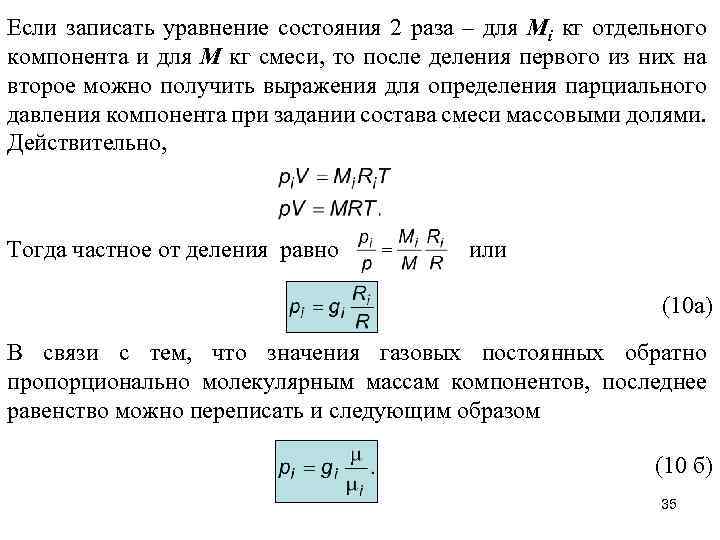 Если записать уравнение состояния 2 раза – для $M_i$ кг отдельного компонента и для $M$ кг смеси, то после деления первого из них на второе можно получить выражения для определения парциального давления компонента при задании состава смеси массовыми долями. Действительно,

$p_i V = M_i R_i T$

$pV = MRT.$

Тогда частное от деления равно $\frac{p_i}{p} = \frac{M_i}{M} \frac{R_i}{R}$ или

$p_i = g_i \frac{R_i}{R}$ (10а)

В связи с тем, что значения газовых постоянных обратно пропорционально молекулярным массам компонентов, последнее равенство можно переписать и следующим образом

$p_i = g_i \frac{\mu}{\mu_i}.$ (10 б)

35